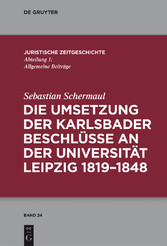 DE GRUYTER

JURISTISCHE ZEITGESCHICHTE
Abteilung 1:
Allgemeine Beiträge

Sebastian Schermaul
DIE UMSETZUNG DER KARLSBADER BESCHLÜSSE AN DER UNIVERSITÄT LEIPZIG 1819–1848

BAND 24

DE G